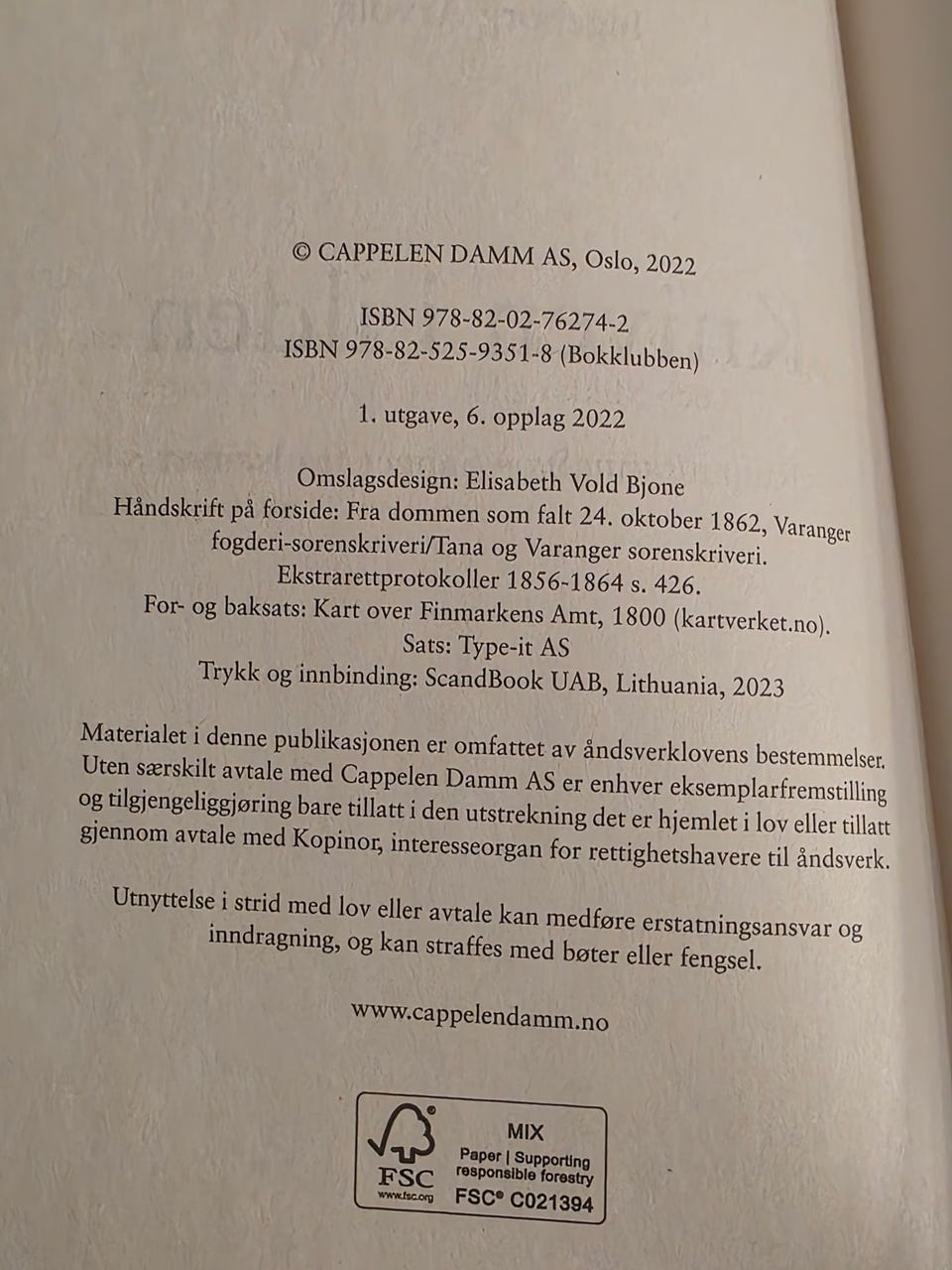 © CAPPELEN DAMM AS, Oslo, 2022

ISBN 978-82-02-76274-2
ISBN 978-82-525-9351-8 (Bokklubben)

1. utgave, 6. opplag 2022

Omslagsdesign: Elisabeth Vold Bjone
Håndskrift på forside: Fra dommen som falt 24. oktober 1862, Varanger fogderi-sorenskriveri/Tana og Varanger sorenskriveri. Ekstrarettprotokoller 1856-1864 s. 426.
For- og baksats: Kart over Finmarkens Amt, 1800 (kartverket.no).
Sats: Type-it AS
Trykk og innbinding: ScandBook UAB, Lithuania, 2023

Materialet i denne publikasjonen er omfattet av åndsverklovens bestemmelser. Uten særskilt avtale med Cappelen Damm AS er enhver eksemplarfremstilling og tilgjengeliggjøring bare tillatt i den utstrekning det er hjemlet i lov eller tillatt gjennom avtale med Kopinor, interesseorgan for rettighetshavere til åndsverk.

Utnyttelse i strid med lov eller avtale kan medføre erstatningsansvar og inndragning, og kan straffes med bøter eller fengsel.

www.cappelendamm.no

FSC
www.fsc.org
MIX
Paper | Supporting responsible forestry
FSC® C021394